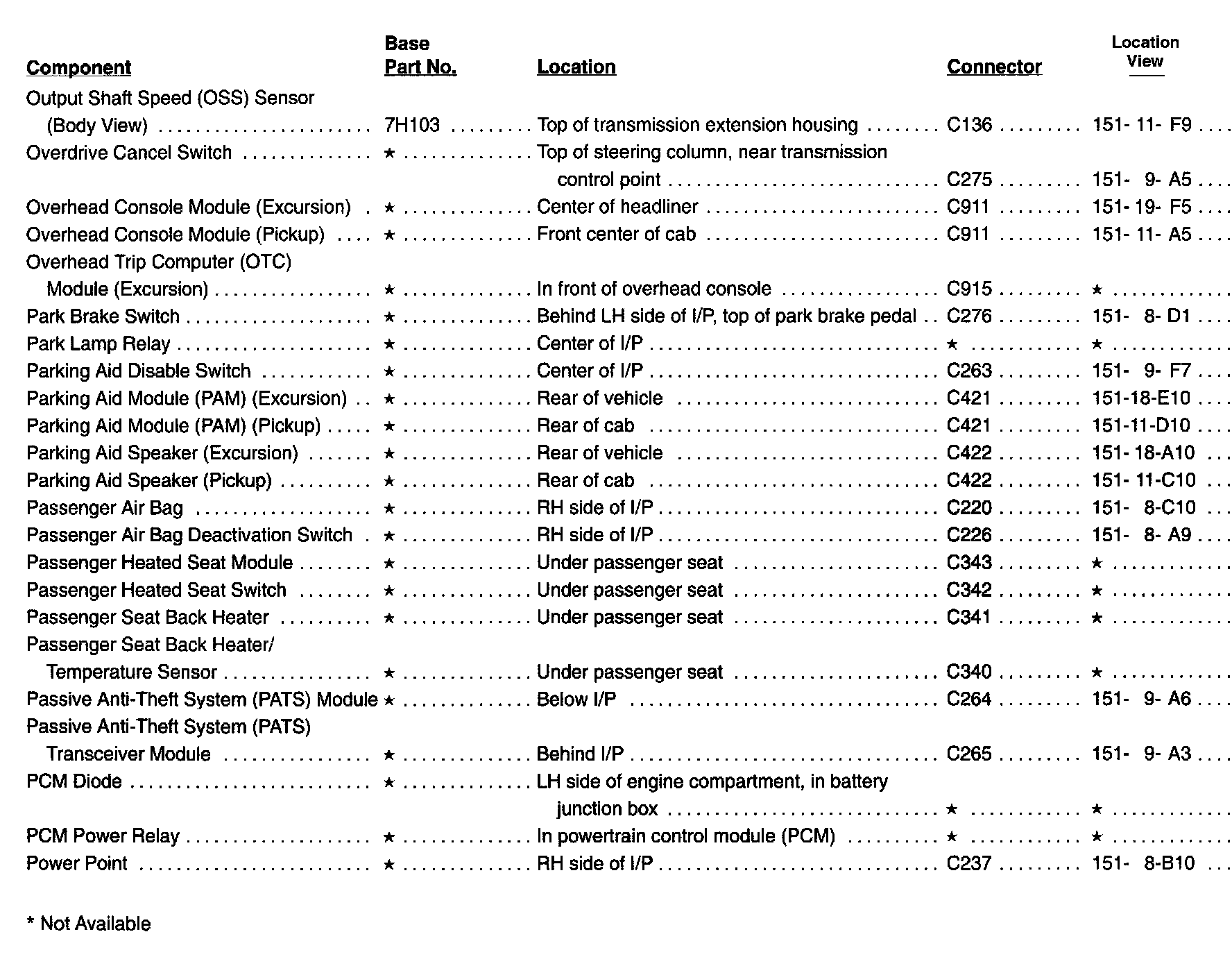 | Component | Base Part No. | Location | Connector | Location View |
|---|---|---|---|---|
| Output Shaft Speed (OSS) Sensor (Body View) | 7H103 | Top of transmission extension housing | C136 | 151- 11- F9 |
| Overdrive Cancel Switch | ★ | Top of steering column, near transmission control point | C275 | 151- 9- A5 |
| Overhead Console Module (Excursion) | ★ | Center of headliner | C911 | 151- 19- F5 |
| Overhead Console Module (Pickup) | ★ | Front center of cab | C911 | 151- 11- A5 |
| Overhead Trip Computer (OTC) Module (Excursion) | ★ | In front of overhead console | C915 | ★ |
| Park Brake Switch | ★ | Behind LH side of I/P, top of park brake pedal | C276 | 151- 8- D1 |
| Park Lamp Relay | ★ | Center of I/P | ★ | ★ |
| Parking Aid Disable Switch | ★ | Center of I/P | C263 | 151- 9- F7 |
| Parking Aid Module (PAM) (Excursion) | ★ | Rear of vehicle | C421 | 151-18-E10 |
| Parking Aid Module (PAM) (Pickup) | ★ | Rear of cab | C421 | 151-11-D10 |
| Parking Aid Speaker (Excursion) | ★ | Rear of vehicle | C422 | 151- 18-A10 |
| Parking Aid Speaker (Pickup) | ★ | Rear of cab | C422 | 151- 11-C10 |
| Passenger Air Bag | ★ | RH side of I/P | C220 | 151- 8-C10 |
| Passenger Air Bag Deactivation Switch | ★ | RH side of I/P | C226 | 151- 8- A9 |
| Passenger Heated Seat Module | ★ | Under passenger seat | C343 | ★ |
| Passenger Heated Seat Switch | ★ | Under passenger seat | C342 | ★ |
| Passenger Seat Back Heater | ★ | Under passenger seat | C341 | ★ |
| Passenger Seat Back Heater/ Temperature Sensor | ★ | Under passenger seat | C340 | ★ |
| Passive Anti-Theft System (PATS) Module | ★ | Below I/P | C264 | 151- 9- A6 |
| Passive Anti-Theft System (PATS) Transceiver Module | ★ | Behind I/P | C265 | 151- 9- A3 |
| PCM Diode | ★ | LH side of engine compartment, in battery junction box | ★ | ★ |
| PCM Power Relay | ★ | In powertrain control module (PCM) | ★ | ★ |
| Power Point | ★ | RH side of I/P | C237 | 151- 8-B10 |

* Not Available